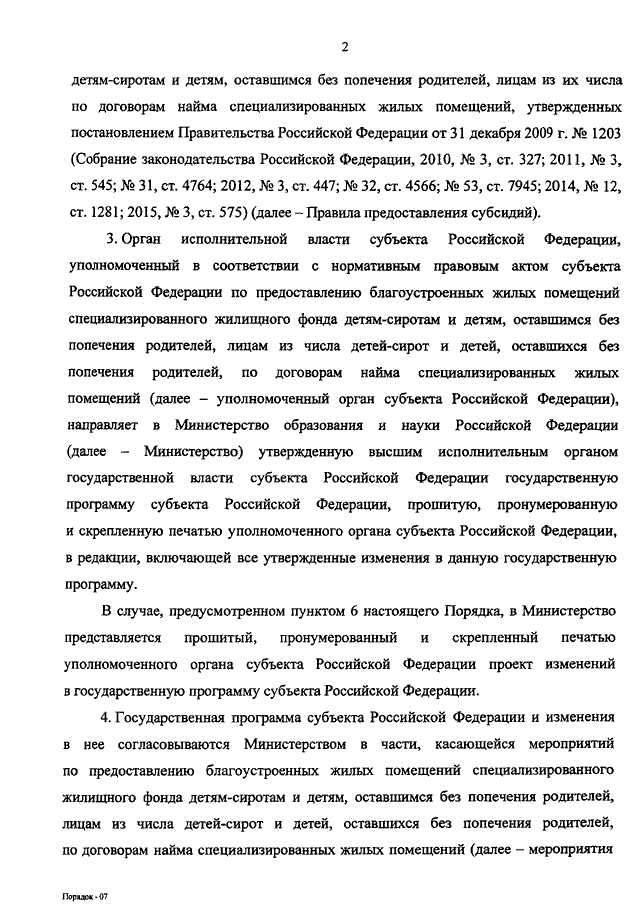 2

детям-сиротам и детям, оставшимся без попечения родителей, лицам из их числа по договорам найма специализированных жилых помещений, утвержденных постановлением Правительства Российской Федерации от 31 декабря 2009 г. № 1203 (Собрание законодательства Российской Федерации, 2010, № 3, ст. 327; 2011, № 3, ст. 545; № 31, ст. 4764; 2012, № 3, ст. 447; № 32, ст. 4566; № 53, ст. 7945; 2014, № 12, ст. 1281; 2015, № 3, ст. 575) (далее – Правила предоставления субсидий).

3. Орган исполнительной власти субъекта Российской Федерации, уполномоченный в соответствии с нормативным правовым актом субъекта Российской Федерации по предоставлению благоустроенных жилых помещений специализированного жилищного фонда детям-сиротам и детям, оставшимся без попечения родителей, лицам из числа детей-сирот и детей, оставшихся без попечения родителей, по договорам найма специализированных жилых помещений (далее – уполномоченный орган субъекта Российской Федерации), направляет в Министерство образования и науки Российской Федерации (далее – Министерство) утвержденную высшим исполнительным органом государственной власти субъекта Российской Федерации государственную программу субъекта Российской Федерации, прошитую, пронумерованную и скрепленную печатью уполномоченного органа субъекта Российской Федерации, в редакции, включающей все утвержденные изменения в данную государственную программу.

В случае, предусмотренном пунктом 6 настоящего Порядка, в Министерство представляется прошитый, пронумерованный и скрепленный печатью уполномоченного органа субъекта Российской Федерации проект изменений в государственную программу субъекта Российской Федерации.

4. Государственная программа субъекта Российской Федерации и изменения в нее согласовываются Министерством в части, касающейся мероприятий по предоставлению благоустроенных жилых помещений специализированного жилищного фонда детям-сиротам и детям, оставшимся без попечения родителей, лицам из числа детей-сирот и детей, оставшихся без попечения родителей, по договорам найма специализированных жилых помещений (далее – мероприятия

Порядок - 07